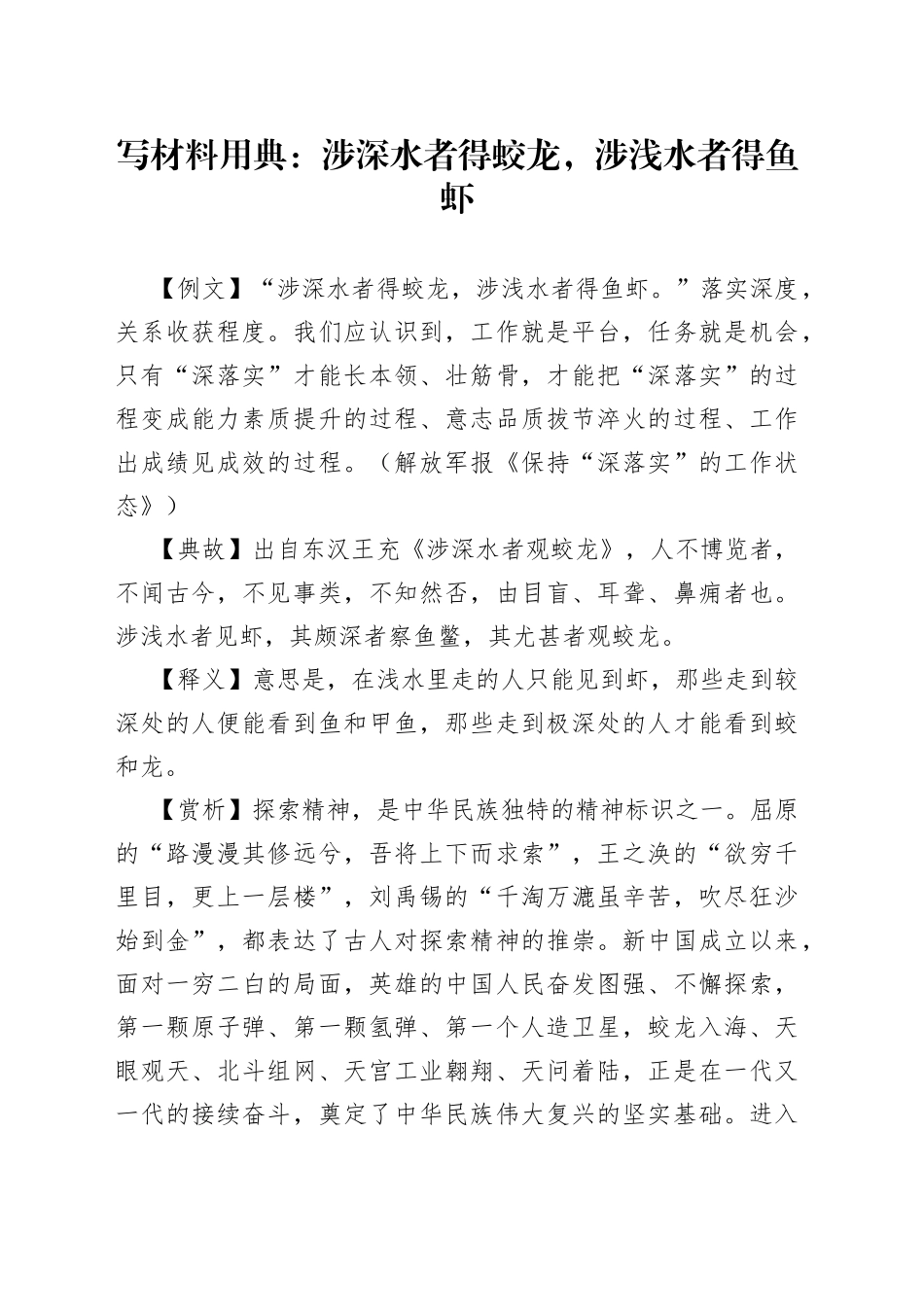 写材料用典：涉深水者得蛟龙，涉浅水者得鱼虾

【例文】“涉深水者得蛟龙，涉浅水者得鱼虾。”落实深度，关系收获程度。我们应认识到，工作就是平台，任务就是机会，只有“深落实”才能长本领、壮筋骨，才能把“深落实”的过程变成能力素质提升的过程、意志品质拔节淬火的过程、工作出成绩见成效的过程。（解放军报《保持“深落实”的工作状态》）

【典故】出自东汉王充《涉深水者观蛟龙》，人不博览者，不闻古今，不见事类，不知然否，由目盲、耳聋、鼻痈者也。涉浅水者见虾，其颇深者察鱼鳖，其尤甚者观蛟龙。

【释义】意思是，在浅水里走的人只能见到虾，那些走到较深处的人便能看到鱼和甲鱼，那些走到极深处的人才能看到蛟和龙。

【赏析】探索精神，是中华民族独特的精神标识之一。屈原的“路漫漫其修远兮，吾将上下而求索”，王之涣的“欲穷千里目，更上一层楼”，刘禹锡的“千淘万漉虽辛苦，吹尽狂沙始到金”，都表达了古人对探索精神的推崇。新中国成立以来，面对一穷二白的局面，英雄的中国人民奋发图强、不懈探索，第一颗原子弹、第一颗氢弹、第一个人造卫星，蛟龙入海、天眼观天、北斗组网、天宫工业翱翔、天问着陆，正是在一代又一代的接续奋斗，奠定了中华民族伟大复兴的坚实基础。进入